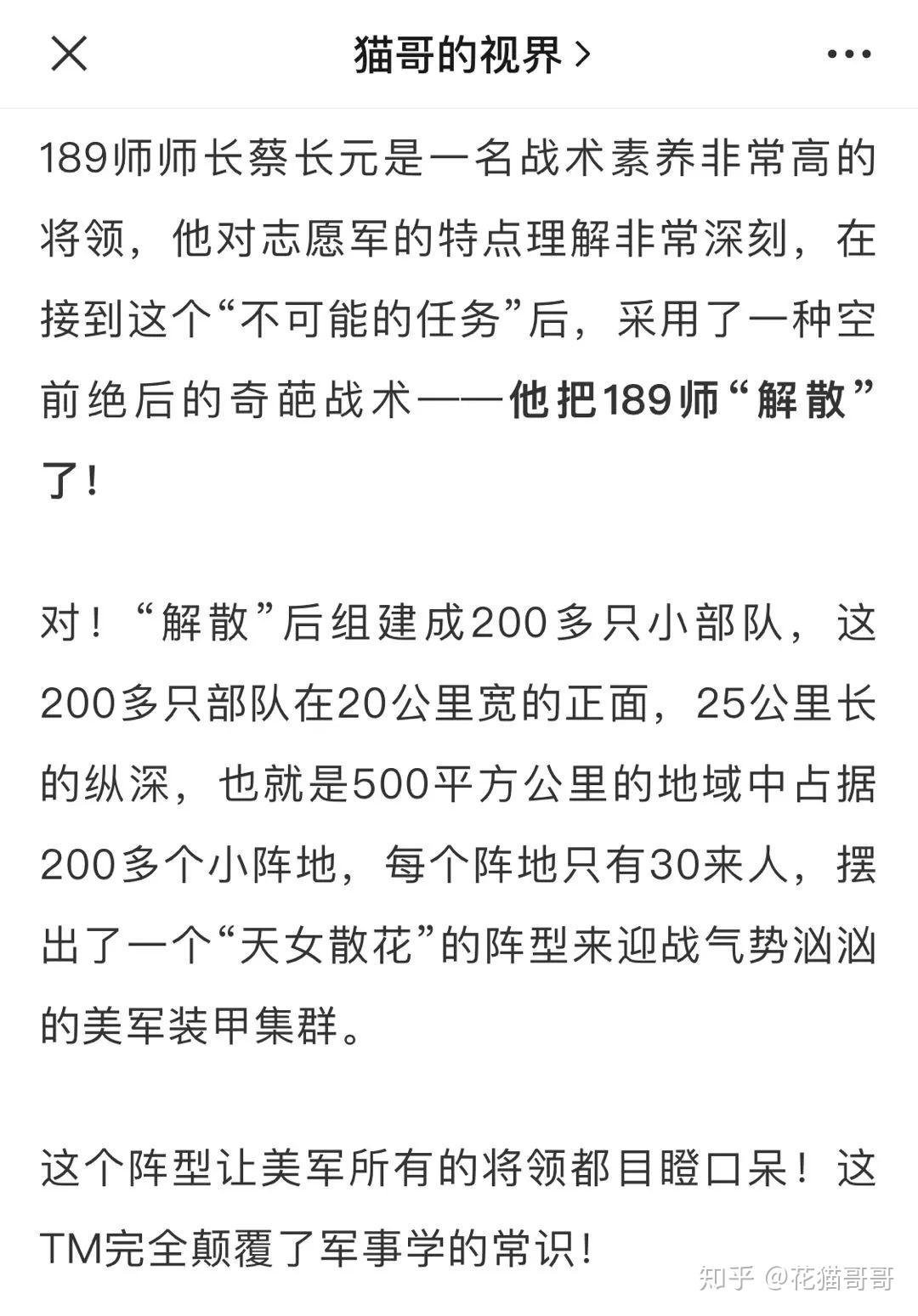 猫哥的视界 >

189师师长蔡长元是一名战术素养非常高的将领，他对志愿军的特点理解非常深刻，在接到这个“不可能的任务”后，采用了一种空前绝后的奇葩战术——他把189师“解散”了！

对！“解散”后组建成200多只小部队，这200多只部队在20公里宽的正面，25公里长的纵深，也就是500平方公里的地域中占据200多个小阵地，每个阵地只有30来人，摆出了一个“天女散花”的阵型来迎战气势汹汹的美军装甲集群。

这个阵型让美军所有的将领都目瞪口呆！这TM完全颠覆了军事学的常识！

知乎 @花猫哥哥